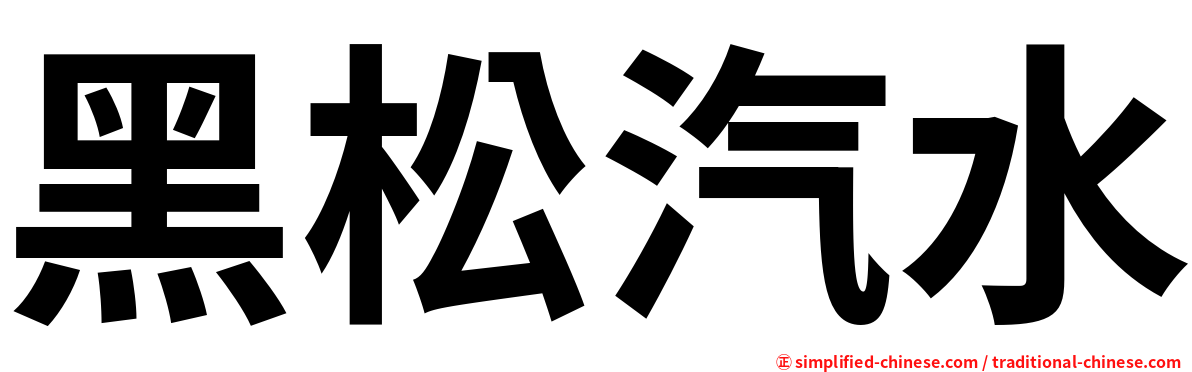 黑松汽水

㊣ simplified-chinese.com / traditional-chinese.com